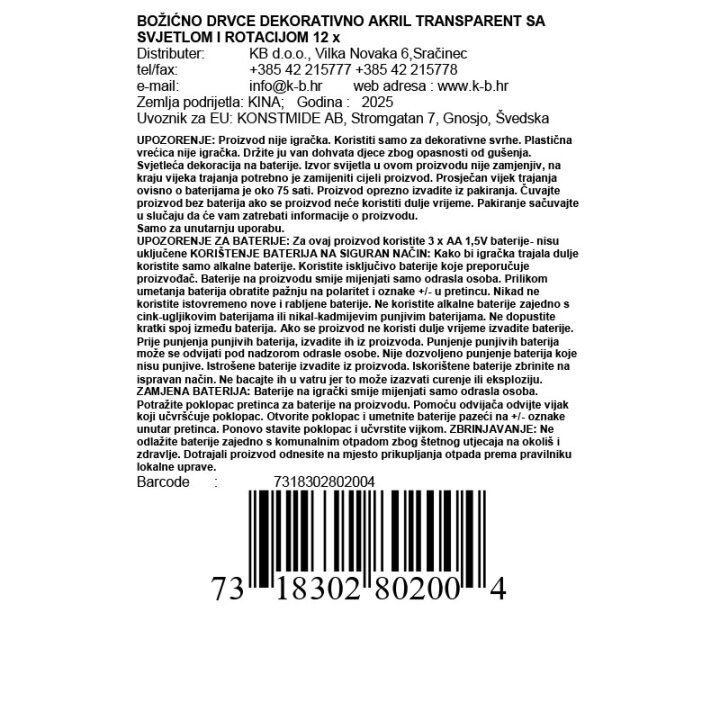 BOŽIĆNO DRVCE DEKORATIVNO AKRIL TRANSPARENT SA SVJETLOM I ROTACIJOM 12 x
Distributer: KB d.o.o., Vilka Novaka 6,Sračinec
tel/fax: +385 42 215777 +385 42 215778
e-mail: info@k-b.hr web adresa : www.k-b.hr
Zemlja podrijetla: KINA; Godina : 2025
Uvoznik za EU: KONSTMIDE AB, Stromgatan 7, Gnosjo, Švedska

UPOZORENJE: Proizvod nije igračka. Koristiti samo za dekorativne svrhe. Plastična vrećica nije igračka. Držite ju van dohvata djece zbog opasnosti od gušenja. Svjetleća dekoracija na baterije. Izvor svjetla u ovom proizvodu nije zamjenjiv, na kraju vijeka trajanja potrebno je zamijeniti cijeli proizvod. Prosječan vijek trajanja ovisno o baterijama je oko 75 sati. Proizvod oprezno izvadite iz pakiranja. Čuvajte proizvod bez baterija ako se proizvod neće koristiti dulje vrijeme. Pakiranje sačuvajte u slučaju da će vam zatrebati informacije o proizvodu.
Samo za unutarnju uporabu.
UPOZORENJE ZA BATERIJE: Za ovaj proizvod koristite 3 x AA 1,5V baterije- nisu uključene KORIŠTENJE BATERIJA NA SIGURAN NAČIN: Kako bi igračka trajala dulje koristite samo alkalne baterije. Koristite isključivo baterije koje preporučuje proizvođač. Baterije na proizvodu smije mijenjati samo odrasla osoba. Prilikom umetanja baterija obratite pažnju na polaritet i oznake +/- u pretincu. Nikad ne koristite istovremeno nove i rabljene baterije. Ne koristite alkalne baterije zajedno s cink-ugljikovim baterijama ili nikal-kadmijevim punjivim baterijama. Ne dopustite kratki spoj između baterija. Ako se proizvod ne koristi dulje vrijeme izvadite baterije. Prije punjenja punjivih baterija, izvadite ih iz proizvoda. Punjenje punjivih baterija može se odvijati pod nadzorom odrasle osobe. Nije dozvoljeno punjenje baterija koje nisu punjive. Istrošene baterije izvadite iz proizvoda. Iskorištene baterije zbrinite na ispravan način. Ne bacajte ih u vatru jer to može izazvati curenje ili eksploziju.
ZAMJENA BATERIJA: Baterije na igrački smije mijenjati samo odrasla osoba. Potražite poklopac pretinca za baterije na proizvodu. Pomoću odvijača odvijte vijak koji učvršćuje poklopac. Otvorite poklopac i umetnite baterije pazeći na +/- oznake unutar pretinca. Ponovo stavite poklopac i učvrstite vijkom. ZBRINJAVANJE: Ne odlažite baterije zajedno s komunalnim otpadom zbog štetnog utjecaja na okoliš i zdravlje. Dotrajali proizvod odnesite na mjesto prikupljanja otpada prema pravilniku lokalne uprave.
Barcode : 7318302802004

73 18302 80200 4